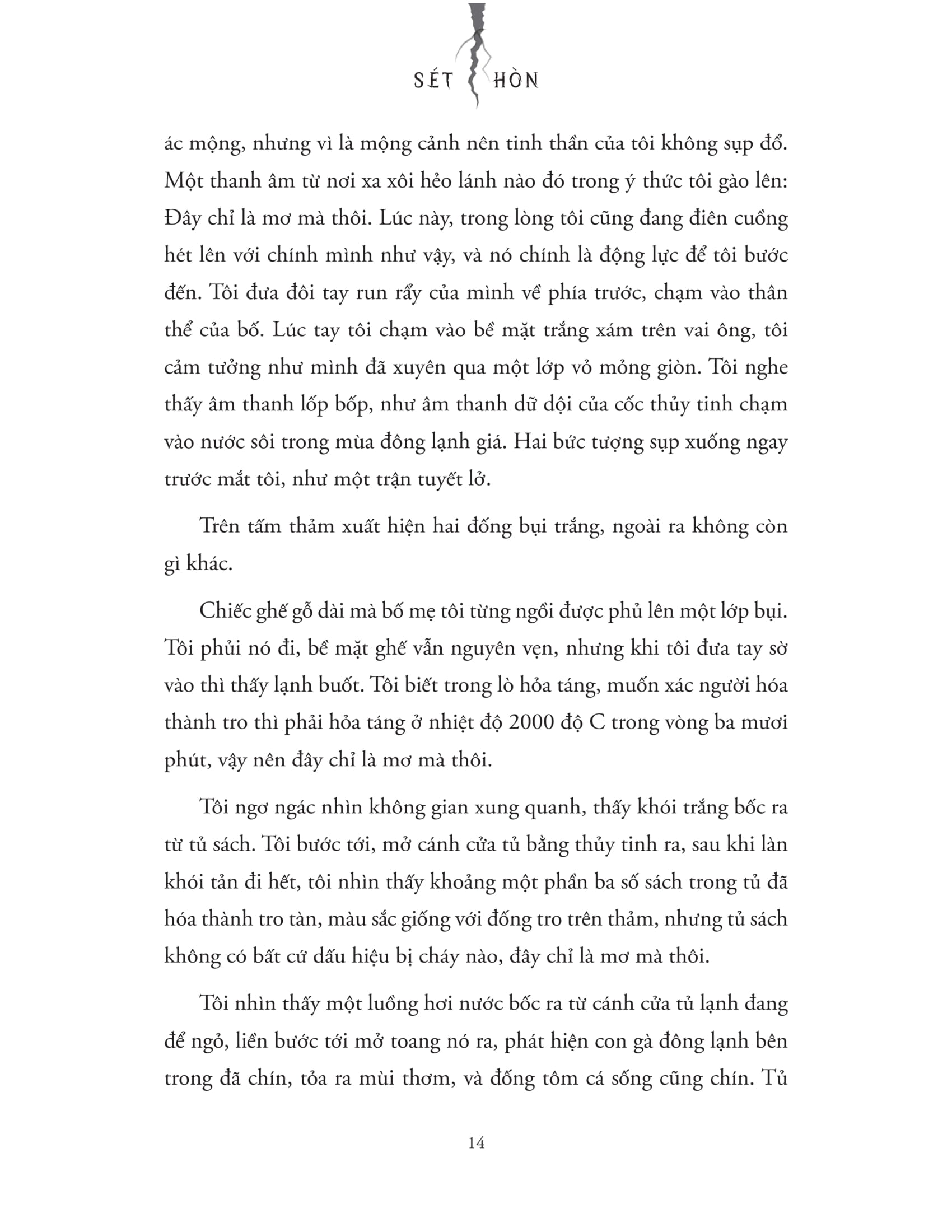 SÉT HÒN

ác mộng, nhưng vì là mộng cảnh nên tinh thần của tôi không sụp đổ. Một thanh âm từ nơi xa xôi hẻo lánh nào đó trong ý thức tôi gào lên: Đây chỉ là mơ mà thôi. Lúc này, trong lòng tôi cũng đang điên cuồng hét lên với chính mình như vậy, và nó chính là động lực để tôi bước đến. Tôi đưa đôi tay run rẩy của mình về phía trước, chạm vào thân thể của bố. Lúc tay tôi chạm vào bề mặt trắng xám trên vai ông, tôi cảm tưởng như mình đã xuyên qua một lớp vỏ mỏng giòn. Tôi nghe thấy âm thanh lốp bốp, như âm thanh dữ dội của cốc thủy tinh chạm vào nước sôi trong mùa đông lạnh giá. Hai bức tượng sụp xuống ngay trước mắt tôi, như một trận tuyết lở.

Trên tấm thảm xuất hiện hai đống bụi trắng, ngoài ra không còn gì khác.

Chiếc ghế gỗ dài mà bố mẹ tôi từng ngồi được phủ lên một lớp bụi. Tôi phủi nó đi, bề mặt ghế vẫn nguyên vẹn, nhưng khi tôi đưa tay sờ vào thì thấy lạnh buốt. Tôi biết trong lò hỏa táng, muốn xác người hóa thành tro thì phải hỏa táng ở nhiệt độ 2000 độ C trong vòng ba mươi phút, vậy nên đây chỉ là mơ mà thôi.

Tôi ngơ ngác nhìn không gian xung quanh, thấy khói trắng bốc ra từ tủ sách. Tôi bước tới, mở cánh cửa tủ bằng thủy tinh ra, sau khi làn khói tản đi hết, tôi nhìn thấy khoảng một phần ba số sách trong tủ đã hóa thành tro tàn, màu sắc giống với đống tro trên thảm, nhưng tủ sách không có bất cứ dấu hiệu bị cháy nào, đây chỉ là mơ mà thôi.

Tôi nhìn thấy một luồng hơi nước bốc ra từ cánh cửa tủ lạnh đang để ngỏ, liền bước tới mở toang nó ra, phát hiện con gà đông lạnh bên trong đã chín, tỏa ra mùi thơm, và đống tôm cá sống cũng chín. Tủ

14